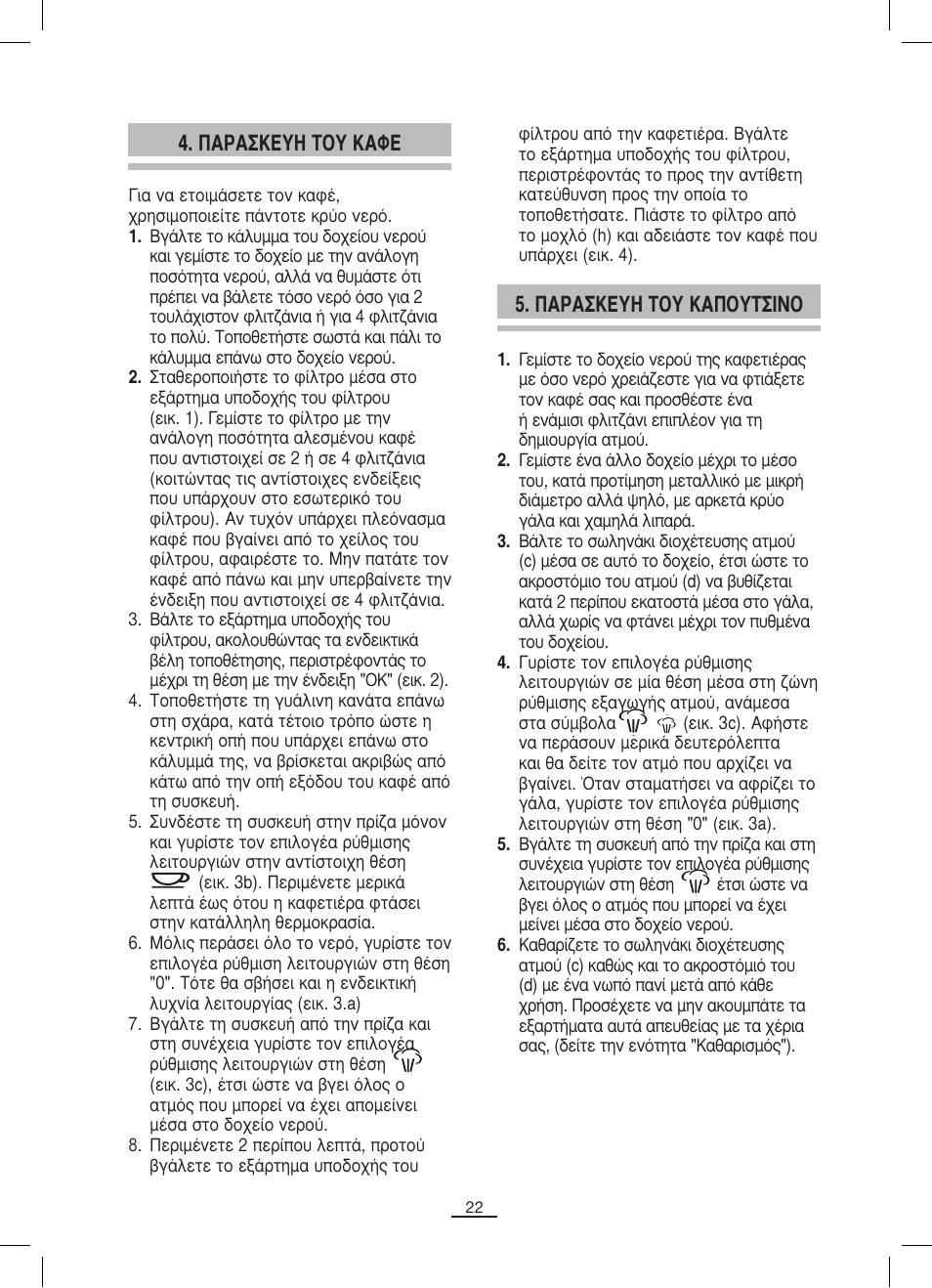 4. ΠΑΡΑΣΚΕΥΗ ΤΟΥ ΚΑΦΕ

Για να ετοιμάσετε τον καφέ, χρησιμοποιείτε πάντοτε κρύο νερό.

1. Βγάλτε το κάλυμμα του δοχείου νερού και γεμίστε το δοχείο με την ανάλογη ποσότητα νερού, αλλά να θυμάστε ότι πρέπει να βάλετε τόσο νερό όσο για 2 τουλάχιστον φλιτζάνια ή για 4 φλιτζάνια το πολύ. Τοποθετήστε σωστά και πάλι το κάλυμμα επάνω στο δοχείο νερού.
2. Σταθεροποιήστε το φίλτρο μέσα στο εξάρτημα υποδοχής του φίλτρου (εικ. 1). Γεμίστε το φίλτρο με την ανάλογη ποσότητα αλεσμένου καφέ που αντιστοιχεί σε 2 ή σε 4 φλιτζάνια (κοιτώντας τις αντίστοιχες ενδείξεις που υπάρχουν στο εσωτερικό του φίλτρου). Αν τυχόν υπάρχει πλεόνασμα καφέ που βγαίνει από το χείλος του φίλτρου, αφαιρέστε το. Μην πατάτε τον καφέ από πάνω και μην υπερβαίνετε την ένδειξη που αντιστοιχεί σε 4 φλιτζάνια.
3. Βάλτε το εξάρτημα υποδοχής του φίλτρου, ακολουθώντας τα ενδεικτικά βέλη τοποθέτησης, περιστρέφοντάς το μέχρι τη θέση με την ένδειξη "OK" (εικ. 2).
4. Τοποθετήστε τη γυάλινη κανάτα επάνω στη σχάρα, κατά τέτοιο τρόπο ώστε η κεντρική οπή που υπάρχει επάνω στο κάλυμμά της, να βρίσκεται ακριβώς από κάτω από την οπή εξόδου του καφέ από τη συσκευή.
5. Συνδέστε τη συσκευή στην πρίζα μόνον και γυρίστε τον επιλογέα ρύθμισης λειτουργιών στην αντίστοιχη θέση (εικ. 3b). Περιμένετε μερικά λεπτά έως ότου η καφετιέρα φτάσει στην κατάλληλη θερμοκρασία.
6. Μόλις περάσει όλο το νερό, γυρίστε τον επιλογέα ρύθμιση λειτουργιών στη θέση "0". Τότε θα σβήσει και η ενδεικτική λυχνία λειτουργίας (εικ. 3.a)
7. Βγάλτε τη συσκευή από την πρίζα και στη συνέχεια γυρίστε τον επιλογέα ρύθμισης λειτουργιών στη θέση (εικ. 3c), έτσι ώστε να βγει όλος ο ατμός που μπορεί να έχει απομείνει μέσα στο δοχείο νερού.
8. Περιμένετε 2 περίπου λεπτά, προτού βγάλετε το εξάρτημα υποδοχής του φίλτρου από την καφετιέρα. Βγάλτε το εξάρτημα υποδοχής του φίλτρου, περιστρέφοντάς το προς την αντίθετη κατεύθυνση προς την οποία το τοποθετήσατε. Πιάστε το φίλτρο από το μοχλό (h) και αδειάστε τον καφέ που υπάρχει (εικ. 4).

5. ΠΑΡΑΣΚΕΥΗ ΤΟΥ ΚΑΠΟΥΤΣΙΝΟ

1. Γεμίστε το δοχείο νερού της καφετιέρας με όσο νερό χρειάζεστε για να φτιάξετε τον καφέ σας και προσθέστε ένα ή ενάμισι φλιτζάνι επιπλέον για τη δημιουργία ατμού.
2. Γεμίστε ένα άλλο δοχείο μέχρι το μέσο του, κατά προτίμηση μεταλλικό με μικρή διάμετρο αλλά ψηλό, με αρκετά κρύο γάλα και χαμηλά λιπαρά.
3. Βάλτε το σωληνάκι διοχέτευσης ατμού (c) μέσα σε αυτό το δοχείο, έτσι ώστε το ακροστόμιο του ατμού (d) να βυθίζεται κατά 2 περίπου εκατοστά μέσα στο γάλα, αλλά χωρίς να φτάνει μέχρι τον πυθμένα του δοχείου.
4. Γυρίστε τον επιλογέα ρύθμισης λειτουργιών σε μία θέση μέσα στη ζώνη ρύθμισης εξαγωγής ατμού, ανάμεσα στα σύμβολα (εικ. 3c). Αφήστε να περάσουν μερικά δευτερόλεπτα και θα δείτε τον ατμό που αρχίζει να βγαίνει. Όταν σταματήσει να αφρίζει το γάλα, γυρίστε τον επιλογέα ρύθμισης λειτουργιών στη θέση "0" (εικ. 3a).
5. Βγάλτε τη συσκευή από την πρίζα και στη συνέχεια γυρίστε τον επιλογέα ρύθμισης λειτουργιών στη θέση έτσι ώστε να βγει όλος ο ατμός που μπορεί να έχει μείνει μέσα στο δοχείο νερού.
6. Καθαρίζετε το σωληνάκι διοχέτευσης ατμού (c) καθώς και το ακροστόμιό του (d) με ένα νωπό πανί μετά από κάθε χρήση. Προσέχετε να μην ακουμπάτε τα εξαρτήματα αυτά απευθείας με τα χέρια σας, (δείτε την ενότητα "Καθαρισμός").

22